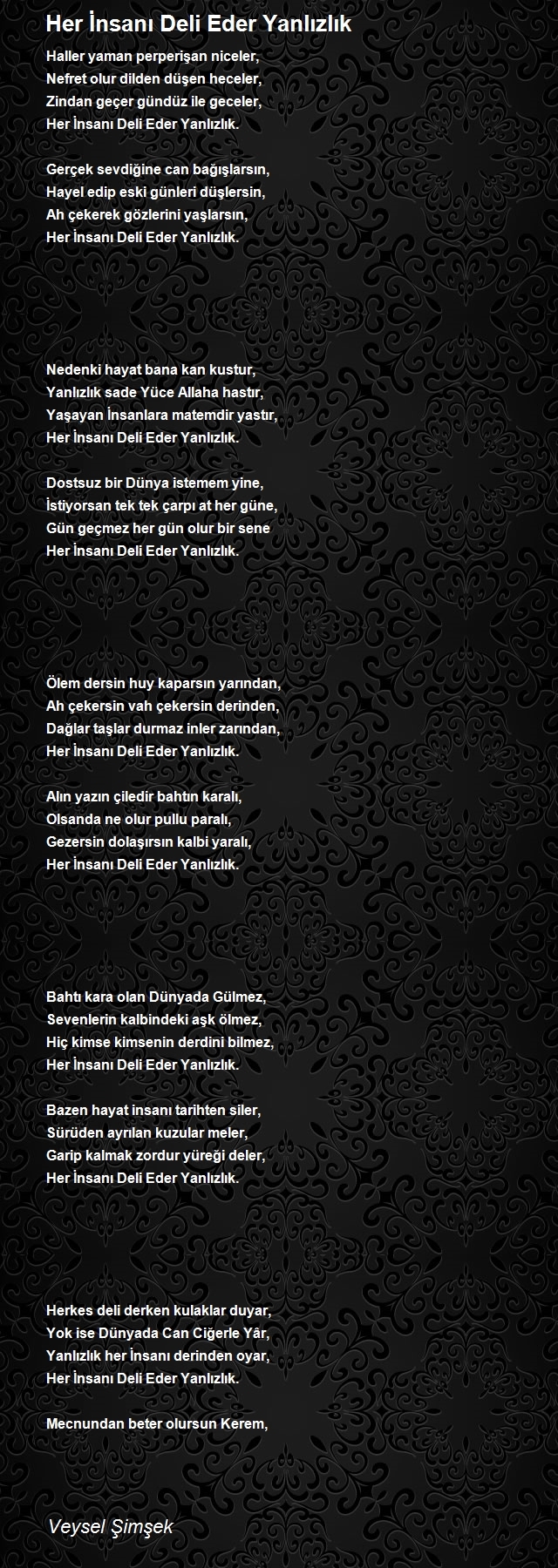 Her İnsanı Deli Eder Yanlızlık

Haller yaman perperişan niceler,
Nefret olur dilden düşen heceler,
Zindan geçer gündüz ile geceler,
Her İnsanı Deli Eder Yanlızlık.

Gerçek sevdiğine can bağışlarsın,
Hayel edip eski günleri düşlersin,
Ah çekerek gözlerini yaşlarsın,
Her İnsanı Deli Eder Yanlızlık.

Nedenki hayat bana kan kustur,
Yanlızlık sade Yüce Allaha hastır,
Yaşayan İnsanlara matemdir yastır,
Her İnsanı Deli Eder Yanlızlık.

Dostsuz bir Dünya istemem yine,
İstiyorsan tek tek çarpı at her güne,
Gün geçmez her gün olur bir sene
Her İnsanı Deli Eder Yanlızlık.

Ölem dersin huy kaparsın yarından,
Ah çekersin vah çekersin derinden,
Dağlar taşlar durmaz inler zarından,
Her İnsanı Deli Eder Yanlızlık.

Alın yazın çiledir bahtın karalı,
Olsanda ne olur pullu paralı,
Gezersin dolaşırsın kalbi yaralı,
Her İnsanı Deli Eder Yanlızlık.

Bahtı kara olan Dünyada Gülmez,
Sevenlerin kalbindeki aşk ölmez,
Hiç kimse kimsenin derdini bilmez,
Her İnsanı Deli Eder Yanlızlık.

Bazen hayat insanı tarihten siler,
Sürüden ayrılan kuzular meler,
Garip kalmak zordur yüreği deler,
Her İnsanı Deli Eder Yanlızlık.

Herkes deli derken kulaklar duyar,
Yok ise Dünyada Can Ciğerle Yâr,
Yanlızlık her İnsanı derinden oyar,
Her İnsanı Deli Eder Yanlızlık.

Mecnundan beter olursun Kerem,

Veysel Şimşek